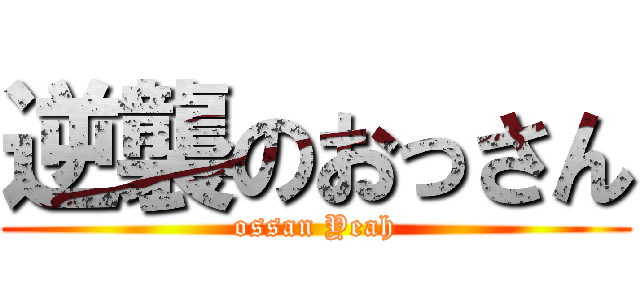 逆襲のおっさん
ossan Yeah